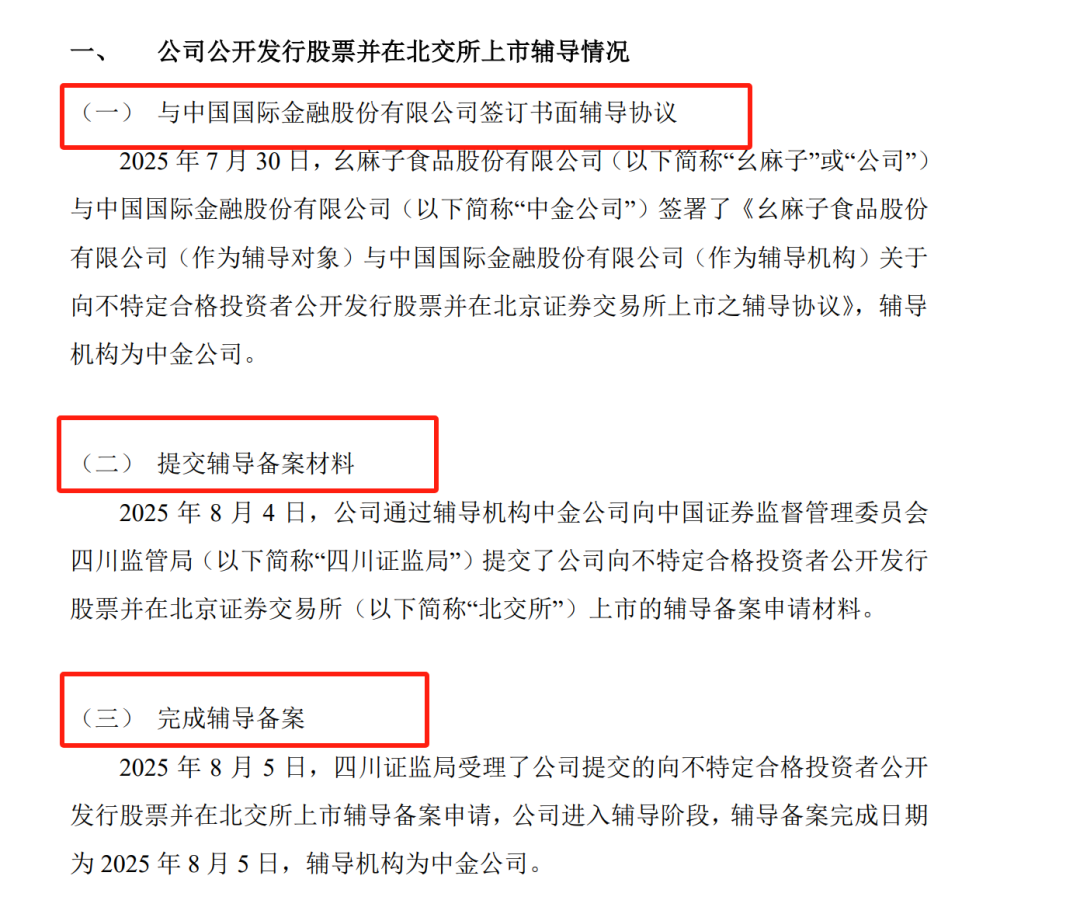 一、　　公司公开发行股票并在北交所上市辅导情况

（一）　与中国国际金融股份有限公司签订书面辅导协议

2025 年 7 月 30 日，幺麻子食品股份有限公司（以下简称“幺麻子”或“公司”）与中国国际金融股份有限公司（以下简称“中金公司”）签署了《幺麻子食品股份有限公司（作为辅导对象）与中国国际金融股份有限公司（作为辅导机构）关于向不特定合格投资者公开发行股票并在北京证券交易所上市之辅导协议》，辅导机构为中金公司。

（二）　提交辅导备案材料

2025 年 8 月 4 日，公司通过辅导机构中金公司向中国证券监督管理委员会四川监管局（以下简称“四川证监局”）提交了公司向不特定合格投资者公开发行股票并在北京证券交易所（以下简称“北交所”）上市的辅导备案申请材料。

（三）　完成辅导备案

2025 年 8 月 5 日，四川证监局受理了公司提交的向不特定合格投资者公开发行股票并在北交所上市辅导备案申请，公司进入辅导阶段，辅导备案完成日期为 2025 年 8 月 5 日，辅导机构为中金公司。